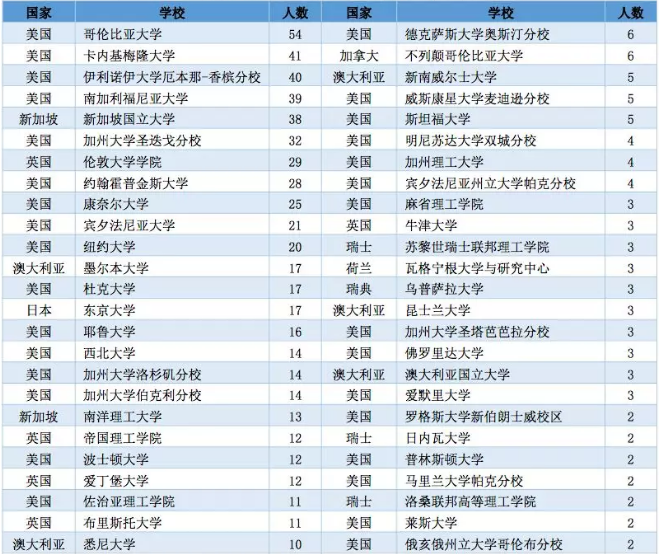 | 国家 | 学校 | 人数 | 国家 | 学校 | 人数 |
|---|---|---|---|---|---|
| 美国 | 哥伦比亚大学 | 54 | 美国 | 德克萨斯大学奥斯汀分校 | 6 |
| 美国 | 卡内基梅隆大学 | 41 | 加拿大 | 不列颠哥伦比亚大学 | 6 |
| 美国 | 伊利诺伊大学厄本那-香槟分校 | 40 | 澳大利亚 | 新南威尔士大学 | 5 |
| 美国 | 南加利福尼亚大学 | 39 | 美国 | 威斯康星大学麦迪逊分校 | 5 |
| 新加坡 | 新加坡国立大学 | 38 | 美国 | 斯坦福大学 | 5 |
| 美国 | 加州大学圣迭戈分校 | 32 | 美国 | 明尼苏达大学双城分校 | 4 |
| 英国 | 伦敦大学学院 | 29 | 美国 | 加州理工大学 | 4 |
| 美国 | 约翰霍普金斯大学 | 28 | 美国 | 宾夕法尼亚州立大学帕克分校 | 4 |
| 美国 | 康奈尔大学 | 25 | 美国 | 麻省理工学院 | 3 |
| 美国 | 宾夕法尼亚大学 | 21 | 英国 | 牛津大学 | 3 |
| 美国 | 纽约大学 | 20 | 瑞士 | 苏黎世瑞士联邦理工学院 | 3 |
| 澳大利亚 | 墨尔本大学 | 17 | 荷兰 | 瓦格宁根大学与研究中心 | 3 |
| 美国 | 杜克大学 | 17 | 瑞典 | 乌普萨拉大学 | 3 |
| 日本 | 东京大学 | 17 | 澳大利亚 | 昆士兰大学 | 3 |
| 美国 | 耶鲁大学 | 16 | 美国 | 加州大学圣塔芭芭拉分校 | 3 |
| 美国 | 西北大学 | 14 | 美国 | 佛罗里达大学 | 3 |
| 美国 | 加州大学洛杉矶分校 | 14 | 澳大利亚 | 澳大利亚国立大学 | 3 |
| 美国 | 加州大学伯克利分校 | 14 | 美国 | 爱默里大学 | 3 |
| 新加坡 | 南洋理工大学 | 13 | 美国 | 罗格斯大学新伯朗士威校区 | 2 |
| 英国 | 帝国理工学院 | 12 | 瑞士 | 日内瓦大学 | 2 |
| 美国 | 波士顿大学 | 12 | 美国 | 普林斯顿大学 | 2 |
| 英国 | 爱丁堡大学 | 12 | 美国 | 马里兰大学帕克分校 | 2 |
| 美国 | 佐治亚理工学院 | 11 | 瑞士 | 洛桑联邦高等理工学院 | 2 |
| 英国 | 布里斯托大学 | 11 | 美国 | 莱斯大学 | 2 |
| 澳大利亚 | 悉尼大学 | 10 | 美国 | 俄亥俄州立大学哥伦布分校 | 2 |